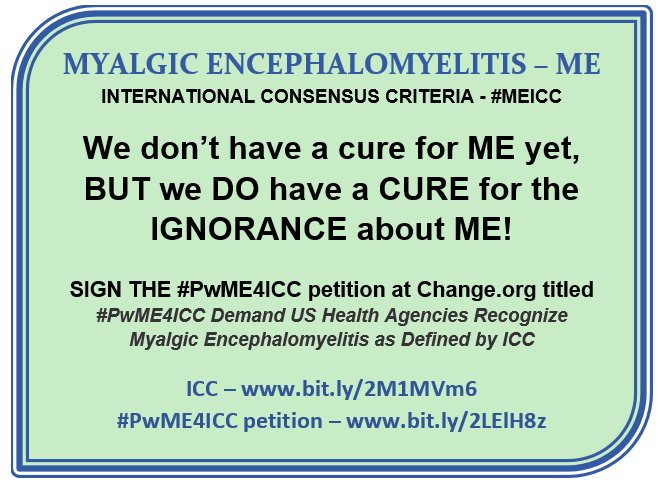 MYALGIC ENCEPHALOMYELITIS – ME
INTERNATIONAL CONSENSUS CRITERIA - #MEICC

We don't have a cure for ME yet, BUT we DO have a CURE for the IGNORANCE about ME!

SIGN THE #PwME4ICC petition at Change.org titled
#PwME4ICC Demand US Health Agencies Recognize Myalgic Encephalomyelitis as Defined by ICC

ICC – www.bit.ly/2M1MVm6
#PwME4ICC petition – www.bit.ly/2LElH8z